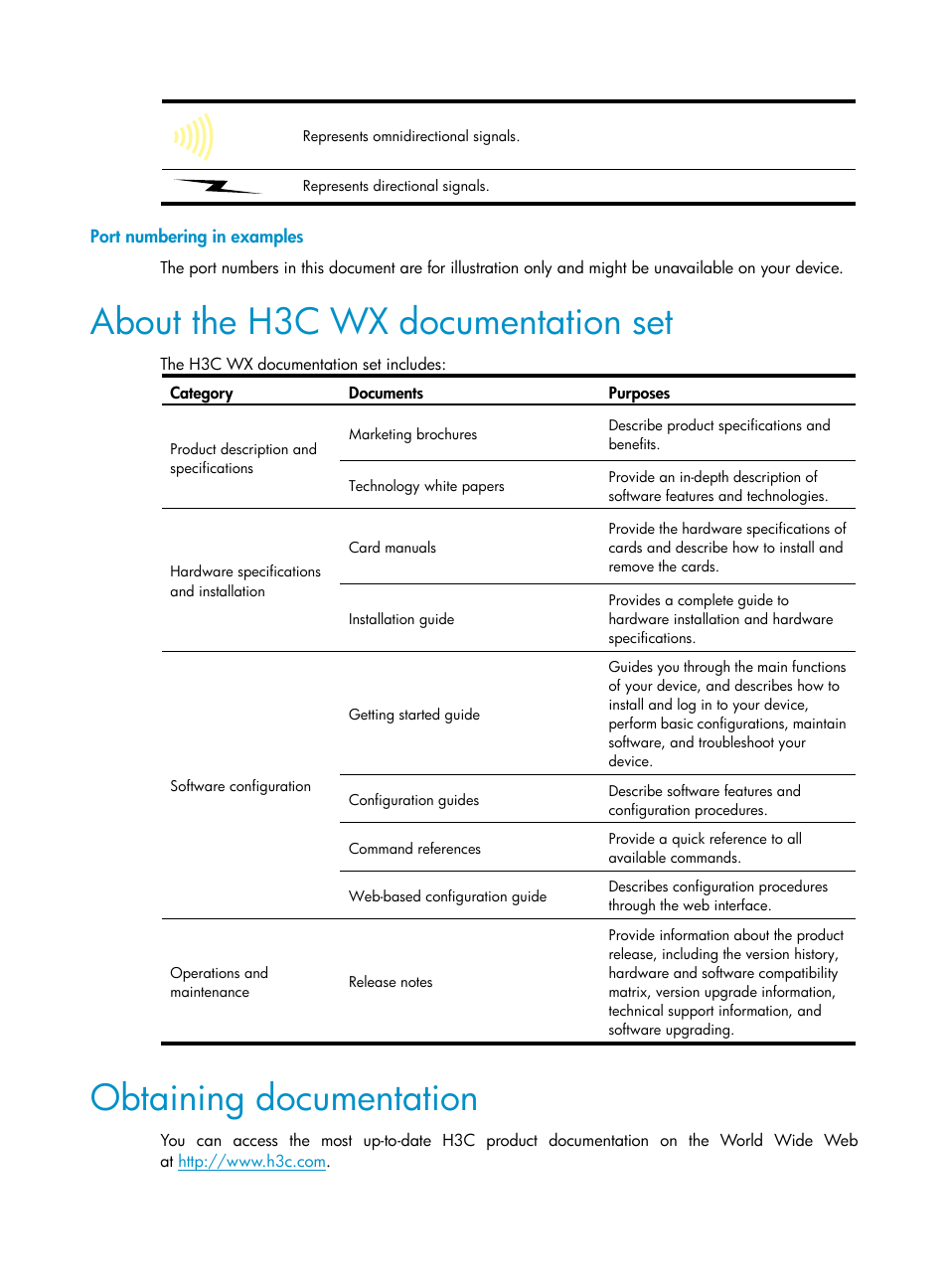 |  |  |
|---|---|
|  | Represents omnidirectional signals. |
|  | Represents directional signals. |

Port numbering in examples

The port numbers in this document are for illustration only and might be unavailable on your device.

About the H3C WX documentation set

The H3C WX documentation set includes:

| Category | Documents | Purposes |
|---|---|---|
| Product description and specifications | Marketing brochures | Describe product specifications and benefits. |
|  | Technology white papers | Provide an in-depth description of software features and technologies. |
| Hardware specifications and installation | Card manuals | Provide the hardware specifications of cards and describe how to install and remove the cards. |
|  | Installation guide | Provides a complete guide to hardware installation and hardware specifications. |
| Software configuration | Getting started guide | Guides you through the main functions of your device, and describes how to install and log in to your device, perform basic configurations, maintain software, and troubleshoot your device. |
|  | Configuration guides | Describe software features and configuration procedures. |
|  | Command references | Provide a quick reference to all available commands. |
|  | Web-based configuration guide | Describes configuration procedures through the web interface. |
| Operations and maintenance | Release notes | Provide information about the product release, including the version history, hardware and software compatibility matrix, version upgrade information, technical support information, and software upgrading. |

Obtaining documentation

You can access the most up-to-date H3C product documentation on the World Wide Web at http://www.h3c.com.